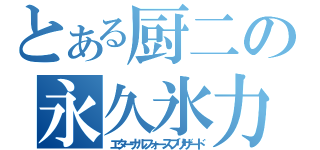 とある厨二の
永久氷力
エターナルフォースブリザード